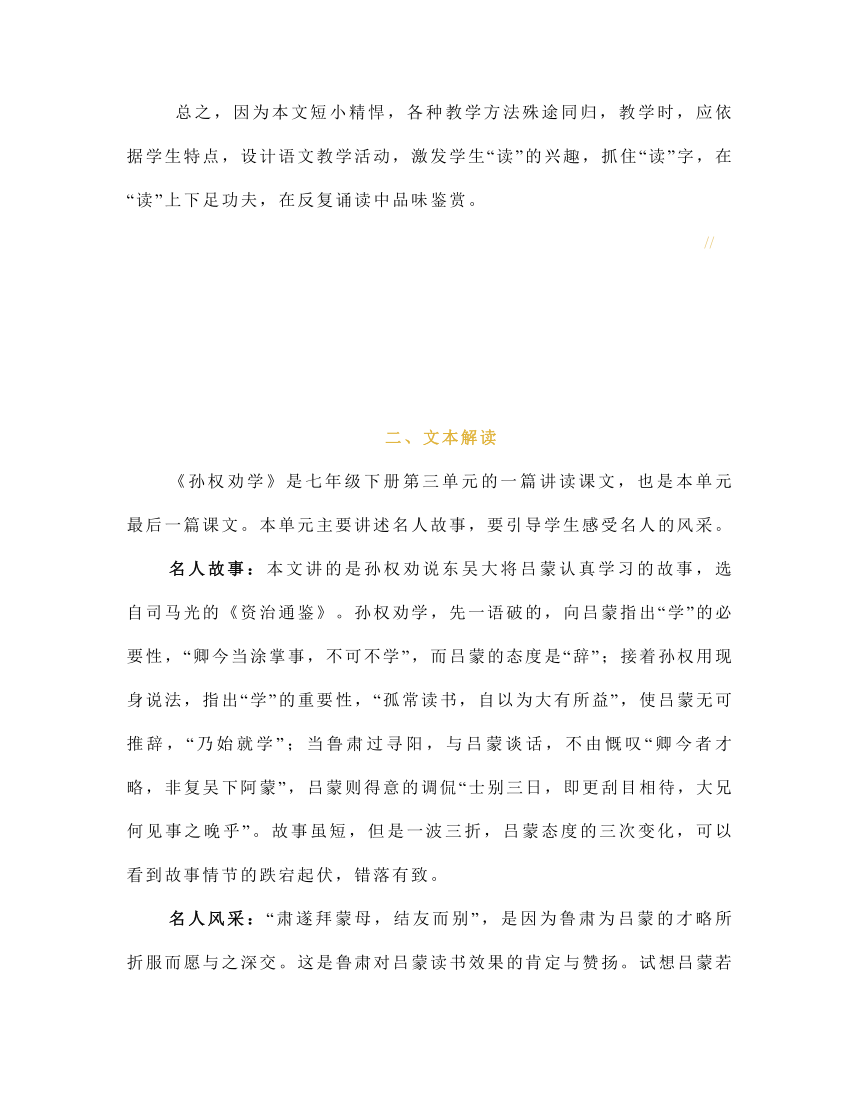 总之，因为本文短小精悍，各种教学方法殊途同归，教学时，应依据学生特点，设计语文教学活动，激发学生“读”的兴趣，抓住“读”字，在“读”上下足功夫，在反复诵读中品味鉴赏。

//

二、文本解读

《孙权劝学》是七年级下册第三单元的一篇讲读课文，也是本单元最后一篇课文。本单元主要讲述名人故事，要引导学生感受名人的风采。

名人故事：本文讲的是孙权劝说东吴大将吕蒙认真学习的故事，选自司马光的《资治通鉴》。孙权劝学，先一语破的，向吕蒙指出“学”的必要性，“卿今当涂掌事，不可不学”，而吕蒙的态度是“辞”；接着孙权用现身说法，指出“学”的重要性，“孤常读书，自以为大有所益”，使吕蒙无可推辞，“乃始就学”；当鲁肃过寻阳，与吕蒙谈话，不由慨叹“卿今者才略，非复吴下阿蒙”，吕蒙则得意的调侃“士别三日，即更刮目相待，大兄何见事之晚乎”。故事虽短，但是一波三折，吕蒙态度的三次变化，可以看到故事情节的跌宕起伏，错落有致。

名人风采：“肃遂拜蒙母，结友而别”，是因为鲁肃为吕蒙的才略所折服而愿与之深交。这是鲁肃对吕蒙读书效果的肯定与赞扬。试想吕蒙若